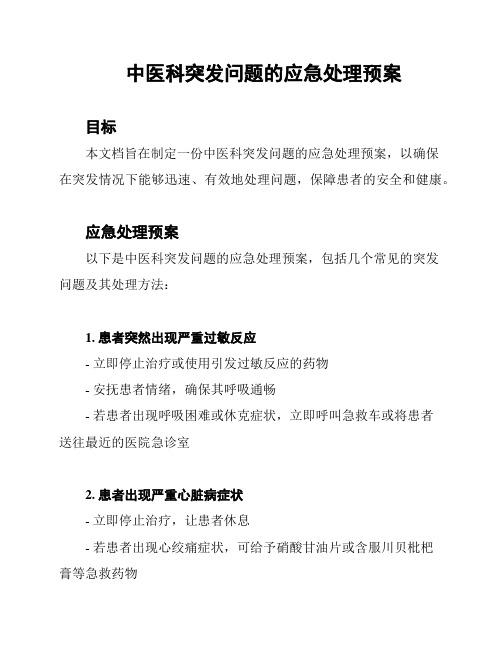 中医科突发问题的应急处理预案

目标

本文档旨在制定一份中医科突发问题的应急处理预案，以确保在突发情况下能够迅速、有效地处理问题，保障患者的安全和健康。

应急处理预案

以下是中医科突发问题的应急处理预案，包括几个常见的突发问题及其处理方法：

1. 患者突然出现严重过敏反应

- 立即停止治疗或使用引发过敏反应的药物

- 安抚患者情绪，确保其呼吸通畅

- 若患者出现呼吸困难或休克症状，立即呼叫急救车或将患者送往最近的医院急诊室

2. 患者出现严重心脏病症状

- 立即停止治疗，让患者休息

- 若患者出现心绞痛症状，可给予硝酸甘油片或含服川贝枇杷膏等急救药物